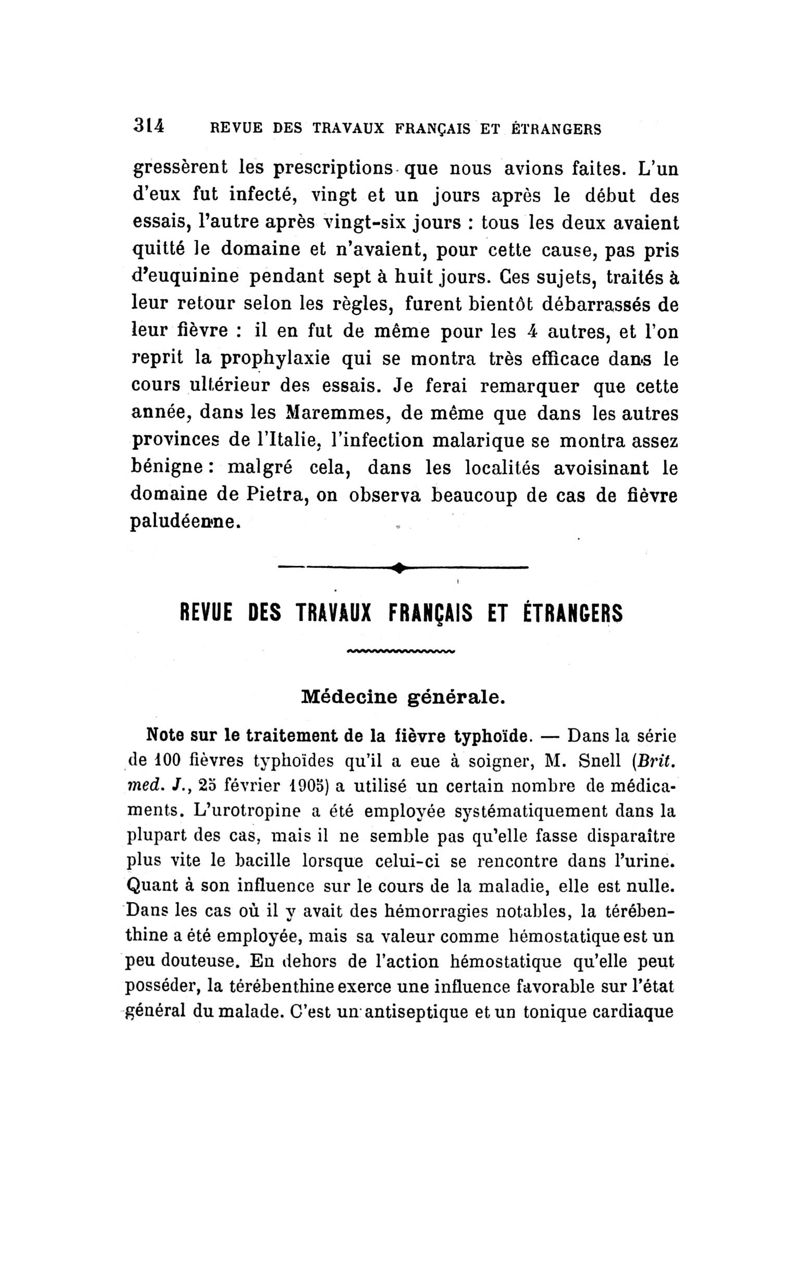 314 REVUE DES TRAVAUX FRANÇAIS ET ÉTRANGERS

gressèrent les prescriptions que nous avions faites. L'un d'eux fut infecté, vingt et un jours après le début des essais, l'autre après vingt-six jours : tous les deux avaient quitté le domaine et n'avaient, pour cette cause, pas pris d'euquinine pendant sept à huit jours. Ces sujets, traités à leur retour selon les règles, furent bientôt débarrassés de leur fièvre : il en fut de même pour les 4 autres, et l'on reprit la prophylaxie qui se montra très efficace dans le cours ultérieur des essais. Je ferai remarquer que cette année, dans les Maremmes, de même que dans les autres provinces de l'Italie, l'infection malarique se montra assez bénigne : malgré cela, dans les localités avoisinant le domaine de Pietra, on observa beaucoup de cas de fièvre paludéenne.

REVUE DES TRAVAUX FRANÇAIS ET ÉTRANGERS

Médecine générale.

Note sur le traitement de la fièvre typhoïde. — Dans la série de 100 fièvres typhoïdes qu'il a eue à soigner, M. Snell (Brit. med. J., 25 février 1905) a utilisé un certain nombre de médicaments. L'urotropine a été employée systématiquement dans la plupart des cas, mais il ne semble pas qu'elle fasse disparaître plus vite le bacille lorsque celui-ci se rencontre dans l'urine. Quant à son influence sur le cours de la maladie, elle est nulle. Dans les cas où il y avait des hémorragies notables, la térébenthine a été employée, mais sa valeur comme hémostatique est un peu douteuse. En dehors de l'action hémostatique qu'elle peut posséder, la térébenthine exerce une influence favorable sur l'état général du malade. C'est un antiseptique et un tonique cardiaque